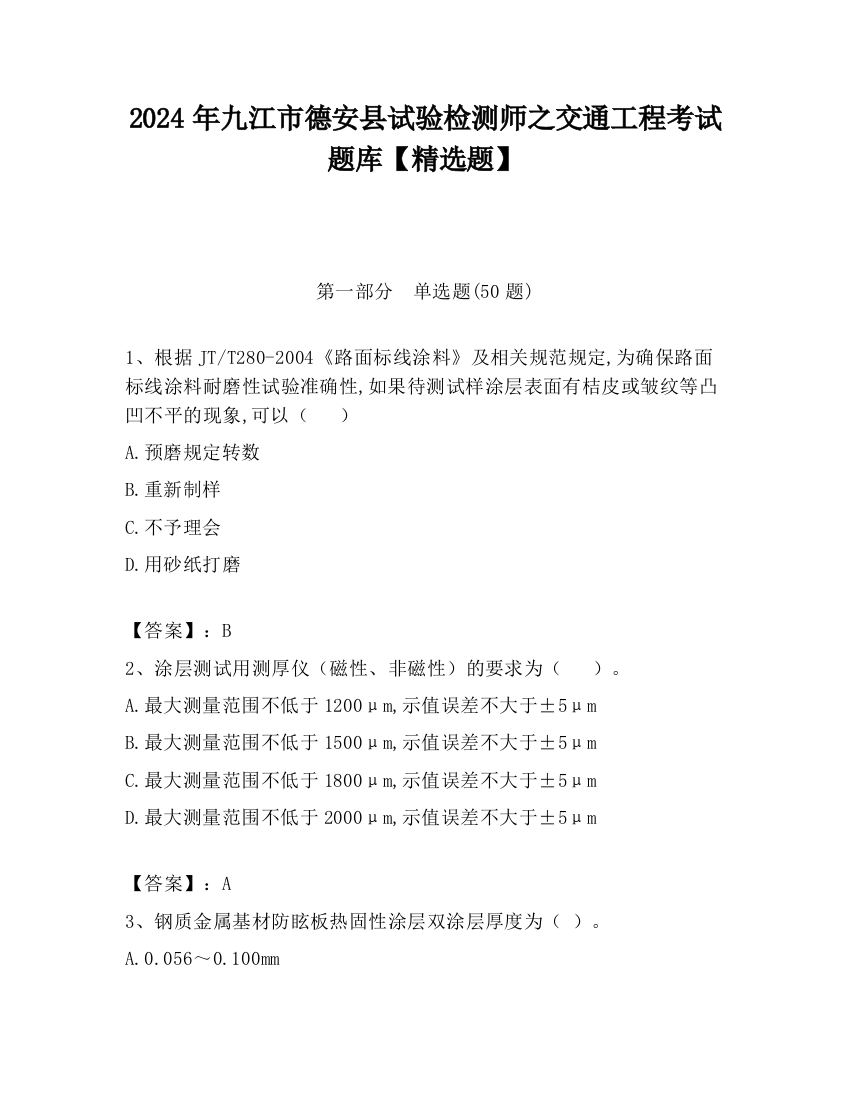 2024 年九江市德安县试验检测师之交通工程考试题库【精选题】

第一部分　单选题(50 题)

1、根据 JT/T280-2004《路面标线涂料》及相关规范规定,为确保路面标线涂料耐磨性试验准确性,如果待测试样涂层表面有桔皮或皱纹等凸凹不平的现象,可以（　　）

A.预磨规定转数

B.重新制样

C.不予理会

D.用砂纸打磨

【答案】：B

2、涂层测试用测厚仪（磁性、非磁性）的要求为（　　）。

A.最大测量范围不低于 1200μm,示值误差不大于±5μm

B.最大测量范围不低于 1500μm,示值误差不大于±5μm

C.最大测量范围不低于 1800μm,示值误差不大于±5μm

D.最大测量范围不低于 2000μm,示值误差不大于±5μm

【答案】：A

3、钢质金属基材防眩板热固性涂层双涂层厚度为（ ）。

A.0.056～0.100mm